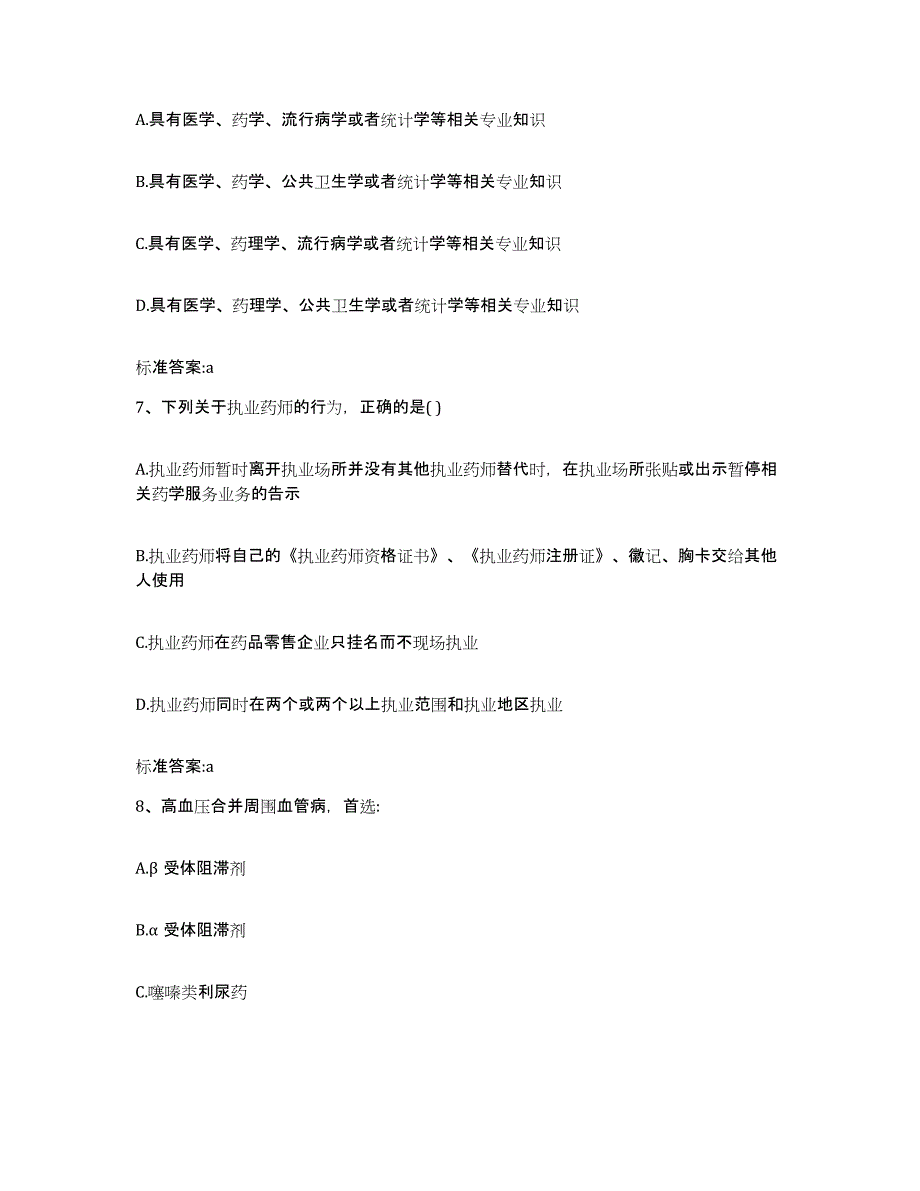 A.具有医学、药学、流行病学或者统计学等相关专业知识

B.具有医学、药学、公共卫生学或者统计学等相关专业知识

C.具有医学、药理学、流行病学或者统计学等相关专业知识

D.具有医学、药理学、公共卫生学或者统计学等相关专业知识

标准答案:a

7、下列关于执业药师的行为，正确的是( )

A.执业药师暂时离开执业场所并没有其他执业药师替代时，在执业场所张贴或出示暂停相关药学服务业务的告示

B.执业药师将自己的《执业药师资格证书》、《执业药师注册证》、徽记、胸卡交给其他人使用

C.执业药师在药品零售企业只挂名而不现场执业

D.执业药师同时在两个或两个以上执业范围和执业地区执业

标准答案:a

8、高血压合并周围血管病，首选:

A.β 受体阻滞剂

B.α 受体阻滞剂

C.噻嗪类利尿药